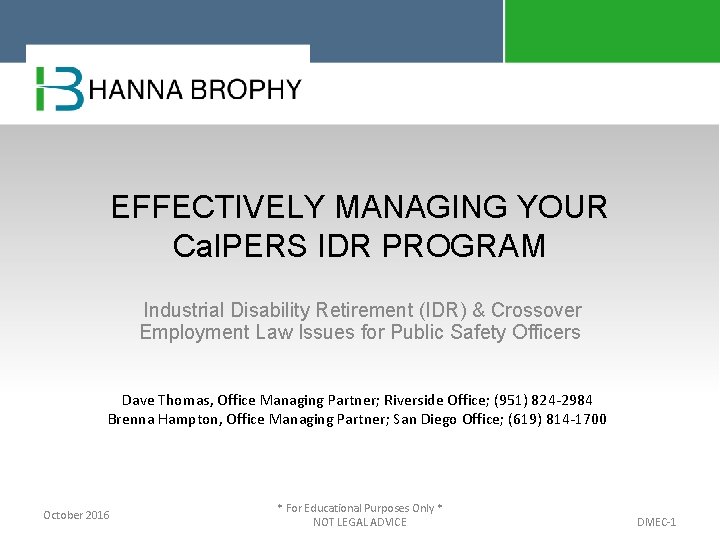 HANNA BROPHY

EFFECTIVELY MANAGING YOUR CalPERS IDR PROGRAM

Industrial Disability Retirement (IDR) & Crossover Employment Law Issues for Public Safety Officers

Dave Thomas, Office Managing Partner; Riverside Office; (951) 824-2984
Brenna Hampton, Office Managing Partner; San Diego Office; (619) 814-1700

October 2016

* For Educational Purposes Only *
NOT LEGAL ADVICE

DMEC-1